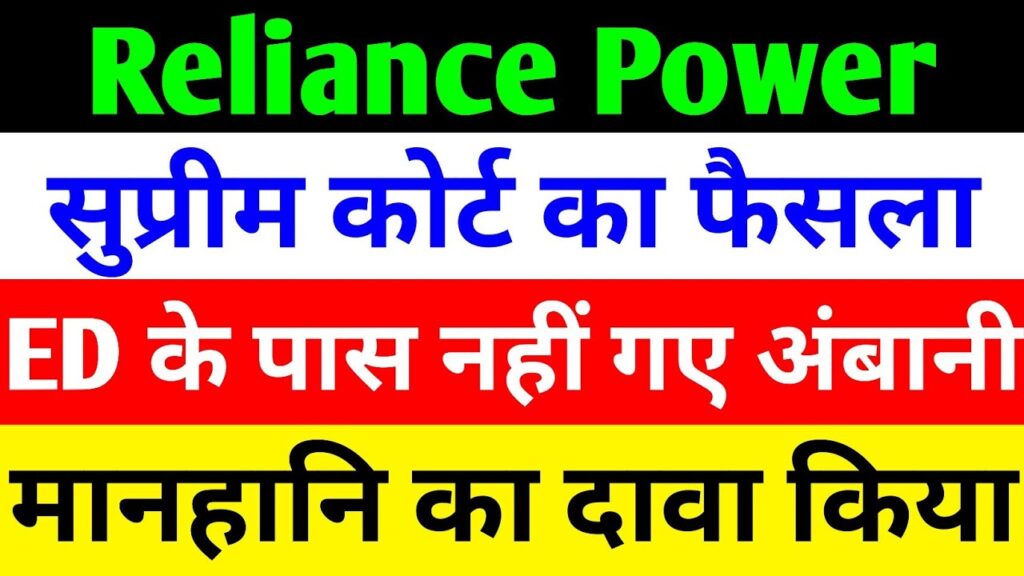 Reliance Power

सुप्रीम कोर्ट का फैसला

ED के पास नहीं गए अंबानी

मानहानि का दावा किया